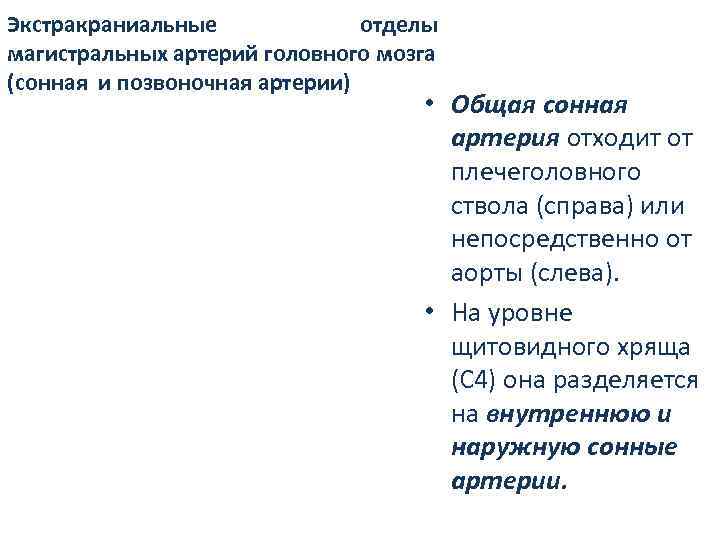 Экстракраниальные отделы магистральных артерий головного мозга (сонная и позвоночная артерии)

• Общая сонная артерия отходит от плечеголовного ствола (справа) или непосредственно от аорты (слева).
• На уровне щитовидного хряща (С4) она разделяется на внутреннюю и наружную сонные артерии.